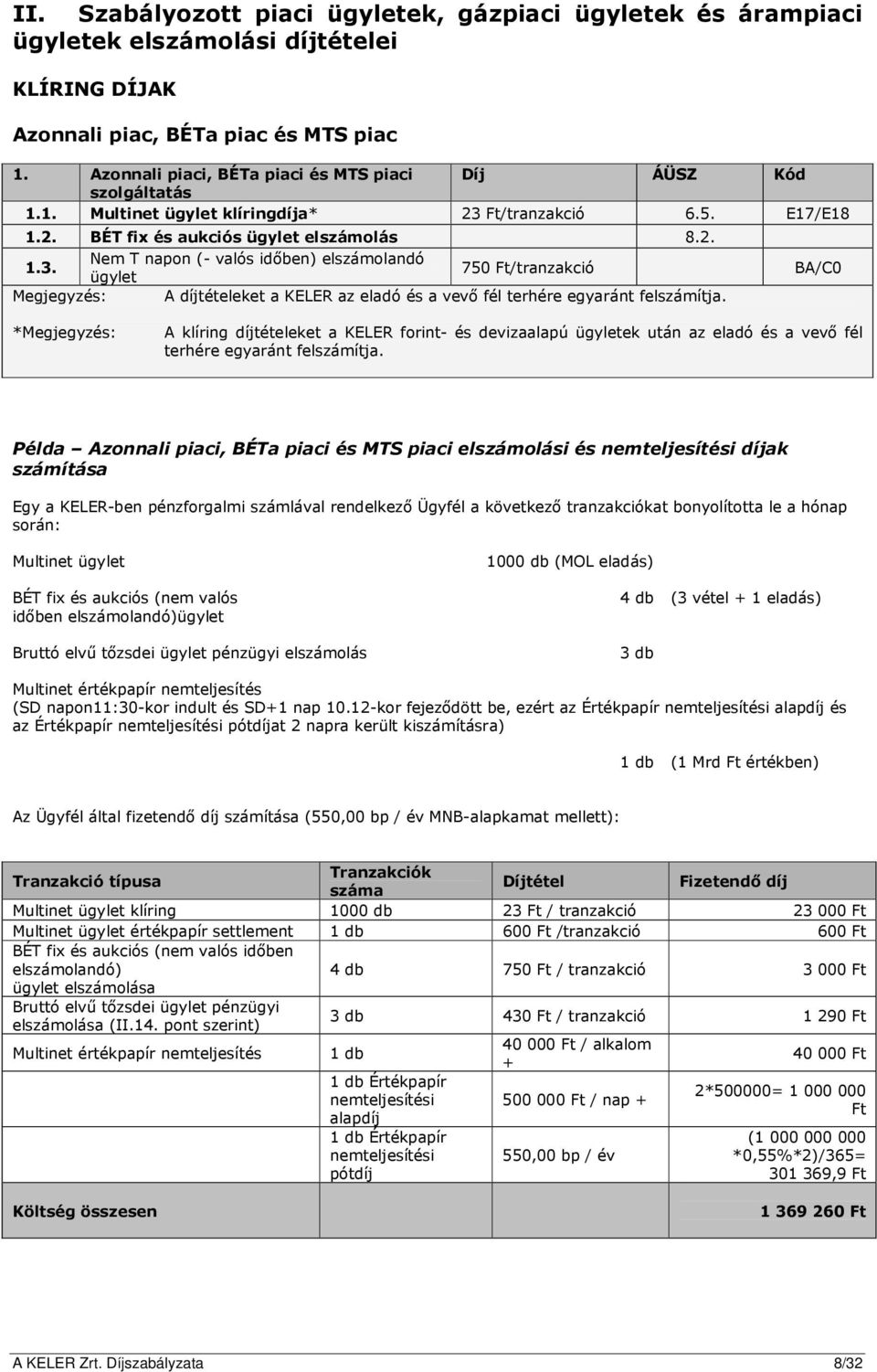 II. Szabályozott piaci ügyletek, gázpiaci ügyletek és árampiaci ügyletek elszámolási díjtételei

KLÍRING DÍJAK

Azonnali piac, BÉTa piac és MTS piac

| 1. | Azonnali piaci, BÉTa piaci és MTS piaci szolgáltatás | Díj | ÁÜSZ | Kód |
|---|---|---|---|---|
| 1.1. | Multinet ügylet klíringdíja* | 23 Ft/tranzakció | 6.5. | E17/E18 |
| 1.2. | BÉT fix és aukciós ügylet elszámolás | | 8.2. | |
| 1.3. | Nem T napon (- valós időben) elszámolandó ügylet | 750 Ft/tranzakció | | BA/C0 |

Megjegyzés: A díjtételeket a KELER az eladó és a vevő fél terhére egyaránt felszámítja.

*Megjegyzés: A klíring díjtételeket a KELER forint- és devizaalapú ügyletek után az eladó és a vevő fél terhére egyaránt felszámítja.

Példa – Azonnali piaci, BÉTa piaci és MTS piaci elszámolási és nemteljesítési díjak számítása

Egy a KELER-ben pénzforgalmi számlával rendelkező Ügyfél a következő tranzakciókat bonyolította le a hónap során:

Multinet ügylet 1000 db (MOL eladás)

BÉT fix és aukciós (nem valós időben elszámolandó)ügylet 4 db (3 vétel + 1 eladás)

Bruttó elvű tőzsdei ügylet pénzügyi elszámolás 3 db

Multinet értékpapír nemteljesítés
(SD napon11:30-kor indult és SD+1 nap 10.12-kor fejeződött be, ezért az Értékpapír nemteljesítési alapdíj és az Értékpapír nemteljesítési pótdíjat 2 napra került kiszámításra)

1 db (1 Mrd Ft értékben)

Az Ügyfél által fizetendő díj számítása (550,00 bp / év MNB-alapkamat mellett):

| Tranzakció típusa | Tranzakciók száma | Díjtétel | Fizetendő díj |
|---|---|---|---|
| Multinet ügylet klíring | 1000 db | 23 Ft / tranzakció | 23 000 Ft |
| Multinet ügylet értékpapír settlement | 1 db | 600 Ft /tranzakció | 600 Ft |
| BÉT fix és aukciós (nem valós időben elszámolandó) ügylet elszámolása | 4 db | 750 Ft / tranzakció | 3 000 Ft |
| Bruttó elvű tőzsdei ügylet pénzügyi elszámolása (II.14. pont szerint) | 3 db | 430 Ft / tranzakció | 1 290 Ft |
| Multinet értékpapír nemteljesítés | 1 db | 40 000 Ft / alkalom + | 40 000 Ft |
| | 1 db Értékpapír nemteljesítési alapdíj | 500 000 Ft / nap + | 2*500000= 1 000 000 Ft |
| | 1 db Értékpapír nemteljesítési pótdíj | 550,00 bp / év | (1 000 000 000 *0,55%*2)/365= 301 369,9 Ft |
| Költség összesen | | | 1 369 260 Ft |

A KELER Zrt. Díjszabályzata 8/32